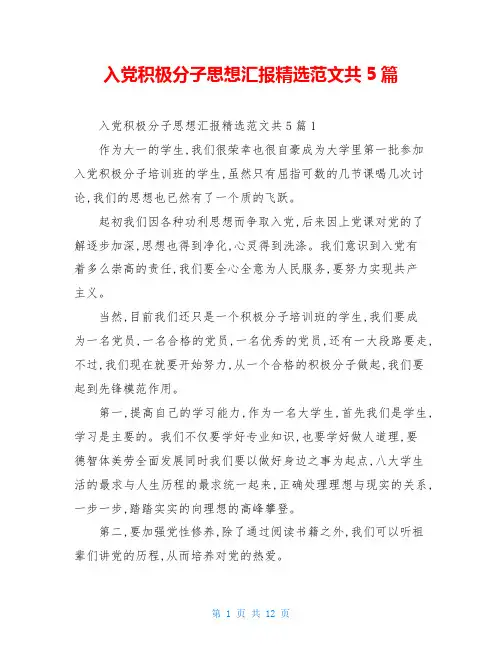 入党积极分子思想汇报精选范文共 5 篇

入党积极分子思想汇报精选范文共 5 篇 1

作为大一的学生,我们很荣幸也很自豪成为大学里第一批参加入党积极分子培训班的学生,虽然只有屈指可数的几节课喝几次讨论,我们的思想也已然有了一个质的飞跃。

起初我们因各种功利思想而争取入党,后来因上党课对党的了解逐步加深,思想也得到净化,心灵得到洗涤。我们意识到入党有着多么崇高的责任,我们要全心全意为人民服务,要努力实现共产主义。

当然,目前我们还只是一个积极分子培训班的学生,我们要成为一名党员,一名合格的党员,一名优秀的党员,还有一大段路要走,不过,我们现在就要开始努力,从一个合格的积极分子做起,我们要起到先锋模范作用。

第一,提高自己的学习能力,作为一名大学生,首先我们是学生,学习是主要的。我们不仅要学好专业知识,也要学好做人道理,要德智体美劳全面发展同时我们要以做好身边之事为起点,八大学生活的最求与人生历程的最求统一起来,正确处理理想与现实的关系,一步一步,踏踏实实的向理想的高峰攀登。

第二,要加强党性修养,除了通过阅读书籍之外,我们可以听祖辈们讲党的历程,从而培养对党的热爱。

第 1 页 共 12 页